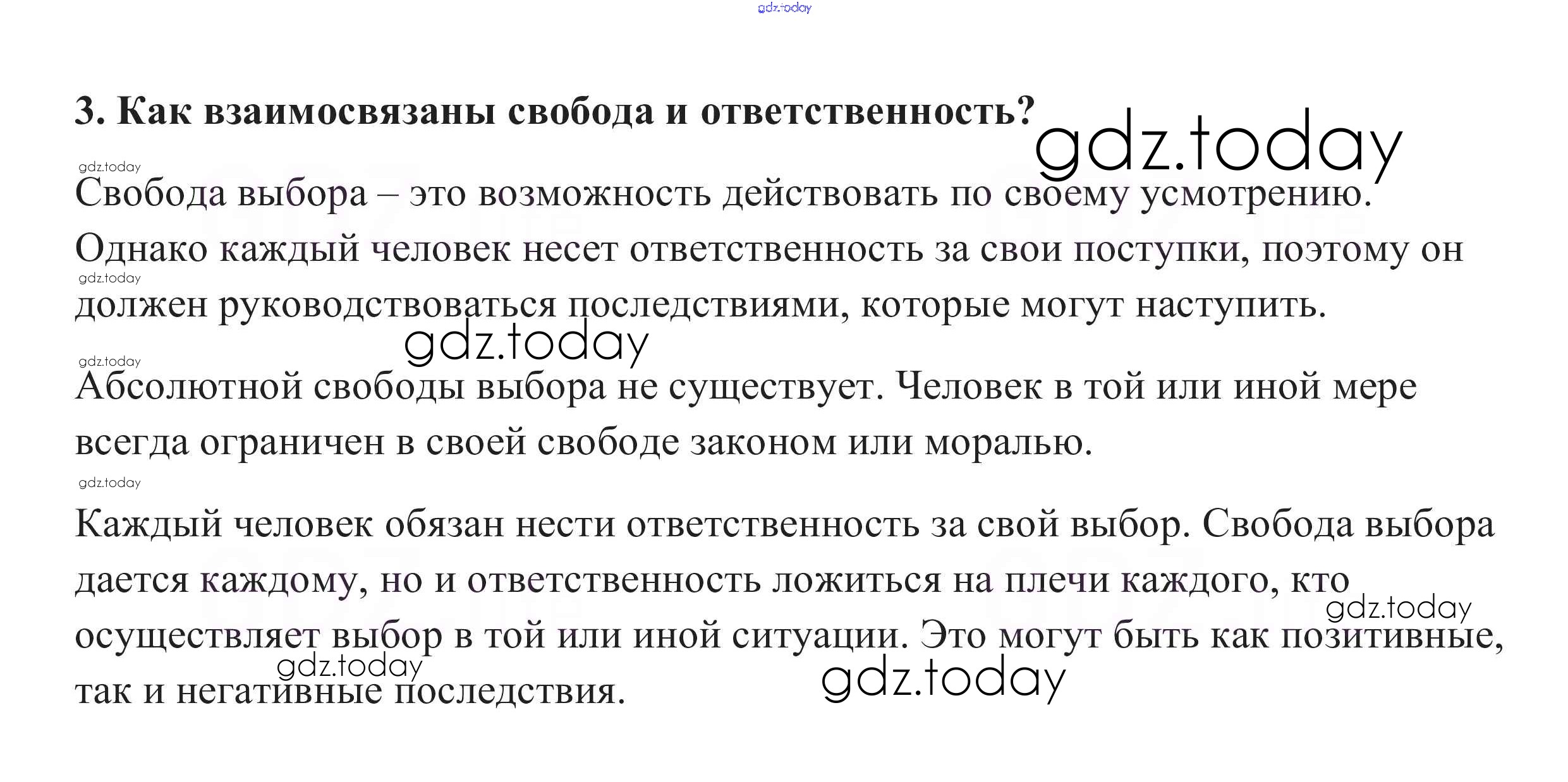 3. Как взаимосвязаны свобода и ответственность?

Свобода выбора – это возможность действовать по своему усмотрению. Однако каждый человек несет ответственность за свои поступки, поэтому он должен руководствоваться последствиями, которые могут наступить.

Абсолютной свободы выбора не существует. Человек в той или иной мере всегда ограничен в своей свободе законом или моралью.

Каждый человек обязан нести ответственность за свой выбор. Свобода выбора дается каждому, но и ответственность ложиться на плечи каждого, кто осуществляет выбор в той или иной ситуации. Это могут быть как позитивные, так и негативные последствия.

gdz.today